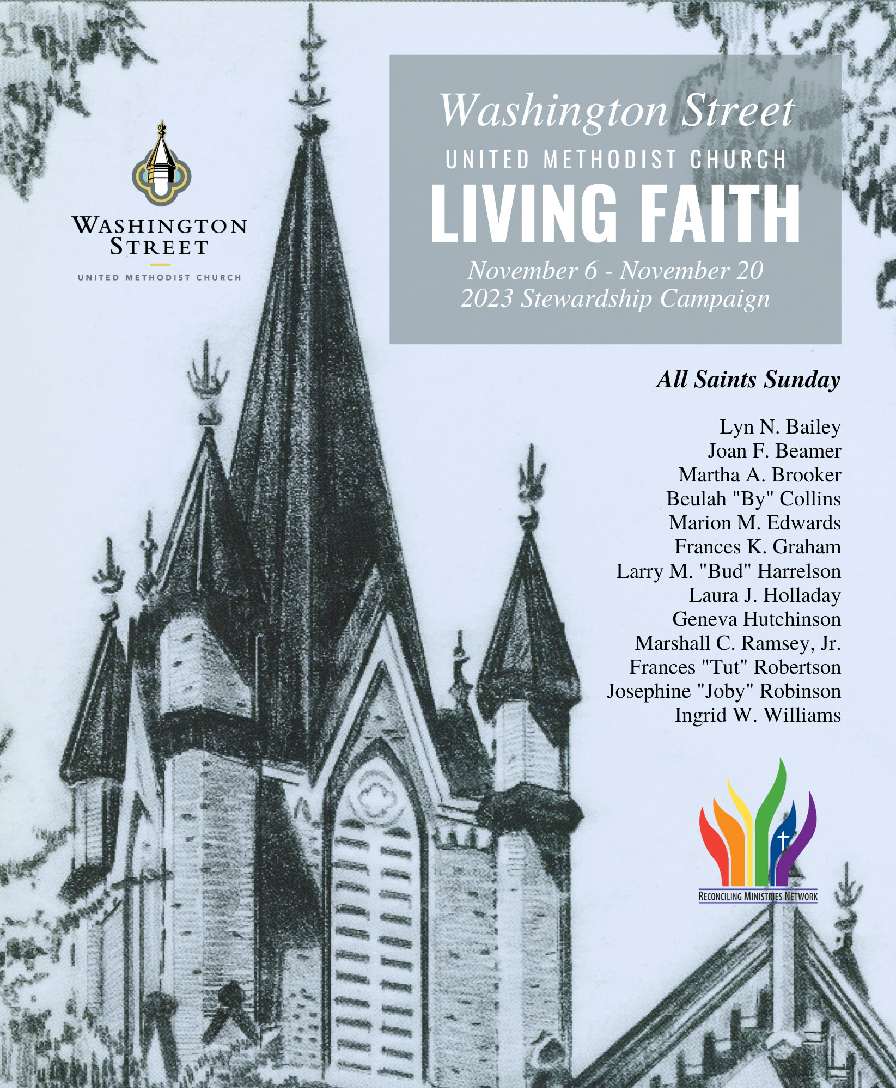 WASHINGTON
STREET
UNITED METHODIST CHURCH

Washington Street
UNITED METHODIST CHURCH
LIVING FAITH
November 6 - November 20
2023 Stewardship Campaign

All Saints Sunday

Lyn N. Bailey
Joan F. Beamer
Martha A. Brooker
Beulah "By" Collins
Marion M. Edwards
Frances K. Graham
Larry M. "Bud" Harrelson
Laura J. Holladay
Geneva Hutchinson
Marshall C. Ramsey, Jr.
Frances "Tut" Robertson
Josephine "Joby" Robinson
Ingrid W. Williams

RECONCILING MINISTRIES NETWORK